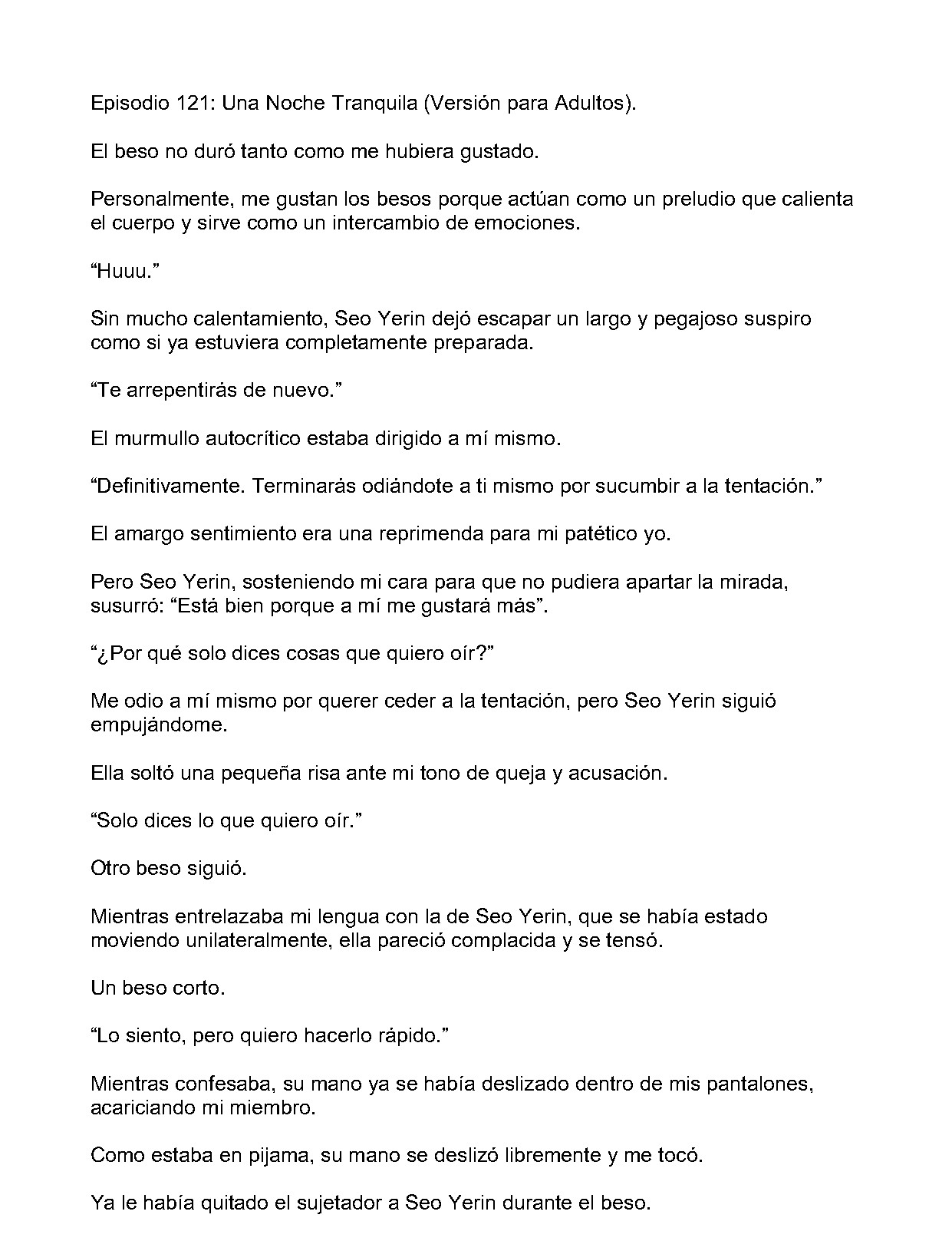 Episodio 121: Una Noche Tranquila (Versión para Adultos).

El beso no duró tanto como me hubiera gustado.

Personalmente, me gustan los besos porque actúan como un preludio que calienta el cuerpo y sirve como un intercambio de emociones.

"Huuu."

Sin mucho calentamiento, Seo Yerin dejó escapar un largo y pegajoso suspiro como si ya estuviera completamente preparada.

"Te arrepentirás de nuevo."

El murmullo autocrítico estaba dirigido a mí mismo.

"Definitivamente. Terminarás odiándote a ti mismo por sucumbir a la tentación."

El amargo sentimiento era una reprimenda para mi patético yo.

Pero Seo Yerin, sosteniendo mi cara para que no pudiera apartar la mirada, susurró: "Está bien porque a mí me gustará más".

"¿Por qué solo dices cosas que quiero oír?"

Me odio a mí mismo por querer ceder a la tentación, pero Seo Yerin siguió empujándome.

Ella soltó una pequeña risa ante mi tono de queja y acusación.

"Solo dices lo que quiero oír."

Otro beso siguió.

Mientras entrelazaba mi lengua con la de Seo Yerin, que se había estado moviendo unilateralmente, ella pareció complacida y se tensó.

Un beso corto.

"Lo siento, pero quiero hacerlo rápido."

Mientras confesaba, su mano ya se había deslizado dentro de mis pantalones, acariciando mi miembro.

Como estaba en pijama, su mano se deslizó libremente y me tocó.

Ya le había quitado el sujetador a Seo Yerin durante el beso.